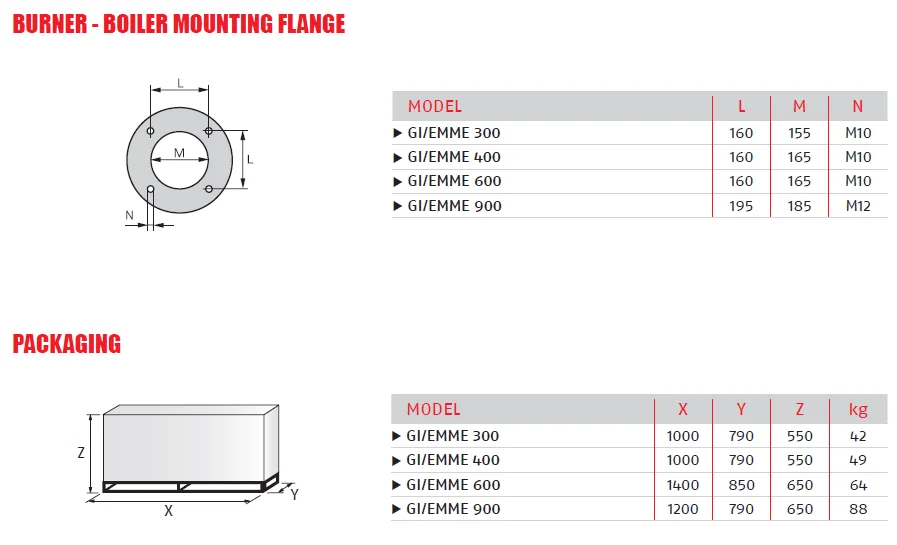 BURNER - BOILER MOUNTING FLANGE

L
M
L
N

| MODEL | L | M | N |
|---|---|---|---|
| ▶ GI/EMME 300 | 160 | 155 | M10 |
| ▶ GI/EMME 400 | 160 | 165 | M10 |
| ▶ GI/EMME 600 | 160 | 165 | M10 |
| ▶ GI/EMME 900 | 195 | 185 | M12 |

PACKAGING

Z
X
Y

| MODEL | X | Y | Z | kg |
|---|---|---|---|---|
| ▶ GI/EMME 300 | 1000 | 790 | 550 | 42 |
| ▶ GI/EMME 400 | 1000 | 790 | 550 | 49 |
| ▶ GI/EMME 600 | 1400 | 850 | 650 | 64 |
| ▶ GI/EMME 900 | 1200 | 790 | 650 | 88 |